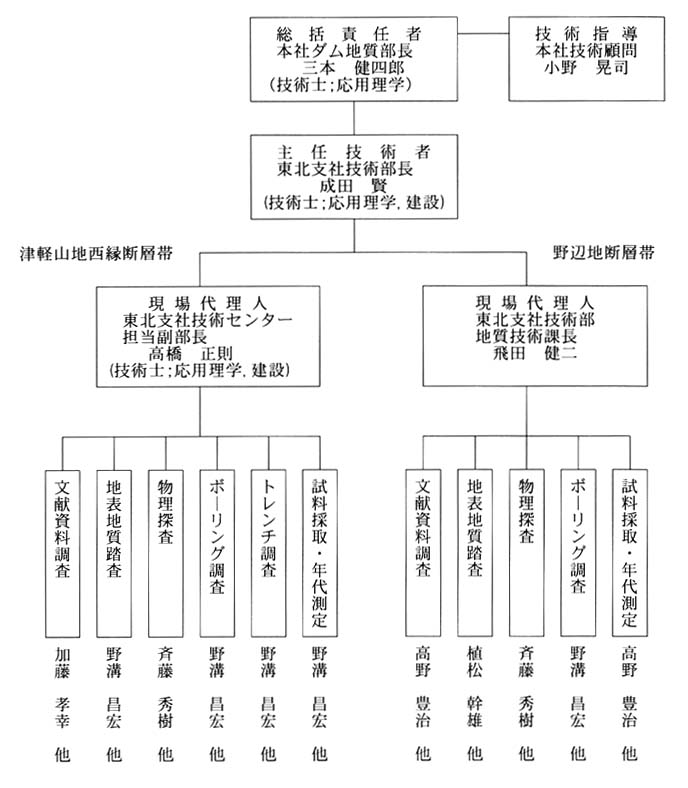 総括責任者
本社ダム地質部長
三本 健四郎
(技術士;応用理学)

技術指導
本社技術顧問
小野 晃司

主任技術者
東北支社技術部長
成田 賢
(技術士;応用理学, 建設)

津軽山地西縁断層帯

野辺地断層帯

現場代理人
東北支社技術センター
担当副部長
高橋 正則
(技術士;応用理学, 建設)

現場代理人
東北支社技術部
地質技術課長
飛田 健二

文献資料調査
加藤 孝幸 他

地表地質踏査
野溝 昌宏 他

物理探査
斉藤 秀樹 他

ボーリング調査
野溝 昌宏 他

トレンチ調査
野溝 昌宏 他

試料採取・年代測定
野溝 昌宏 他

文献資料調査
高野 豊治 他

地表地質踏査
植松 幹雄 他

物理探査
斉藤 秀樹 他

ボーリング調査
野溝 昌宏 他

試料採取・年代測定
高野 豊治 他